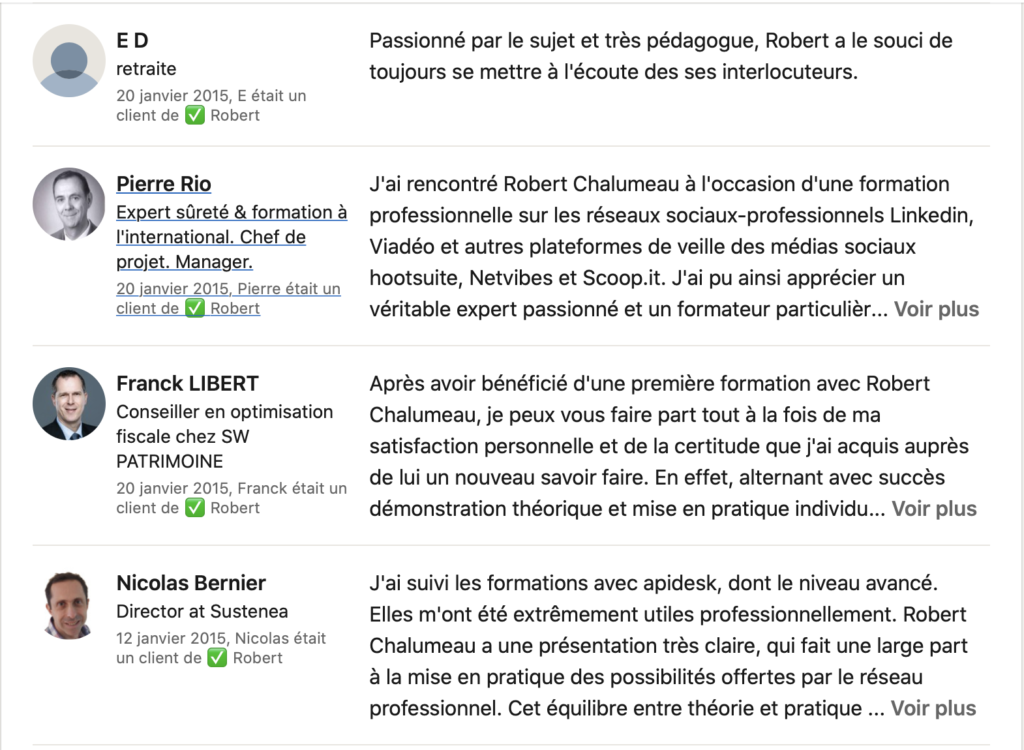 E D
retraite
20 janvier 2015, E était un client de ✅ Robert

Passionné par le sujet et très pédagogue, Robert a le souci de toujours se mettre à l'écoute des ses interlocuteurs.

Pierre Rio
Expert sûreté & formation à l'international. Chef de projet. Manager.
20 janvier 2015, Pierre était un client de ✅ Robert

J'ai rencontré Robert Chalumeau à l'occasion d'une formation professionnelle sur les réseaux sociaux-professionnels Linkedin, Viadéo et autres plateformes de veille des médias sociaux hootsuite, Netvibes et Scoop.it. J'ai pu ainsi apprécier un véritable expert passionné et un formateur particulièr... Voir plus

Franck LIBERT
Conseiller en optimisation fiscale chez SW PATRIMOINE
20 janvier 2015, Franck était un client de ✅ Robert

Après avoir bénéficié d'une première formation avec Robert Chalumeau, je peux vous faire part tout à la fois de ma satisfaction personnelle et de la certitude que j'ai acquis auprès de lui un nouveau savoir faire. En effet, alternant avec succès démonstration théorique et mise en pratique individu... Voir plus

Nicolas Bernier
Director at Sustenea
12 janvier 2015, Nicolas était un client de ✅ Robert

J'ai suivi les formations avec apidesk, dont le niveau avancé. Elles m'ont été extrêmement utiles professionnellement. Robert Chalumeau a une présentation très claire, qui fait une large part à la mise en pratique des possibilités offertes par le réseau professionnel. Cet équilibre entre théorie et pratique ... Voir plus